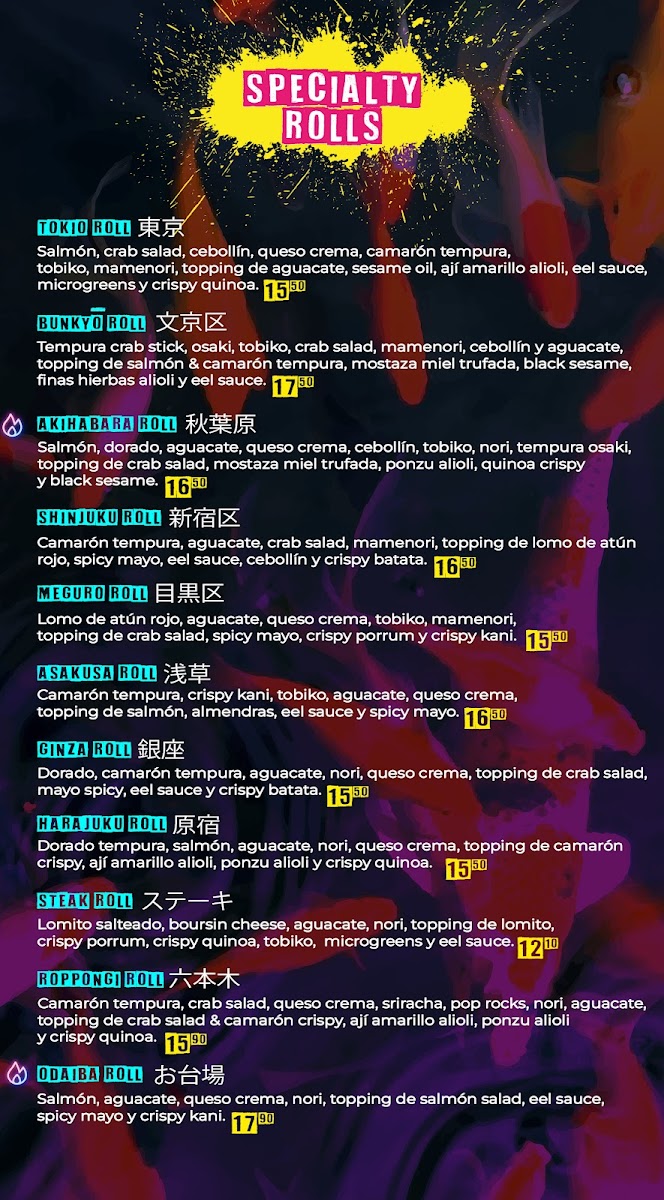 SPECIALTY ROLLS

TOKIO ROLL 東京
Salmón, crab salad, cebollín, queso crema, camarón tempura, tobiko, mamenori, topping de aguacate, sesame oil, ají amarillo alioli, eel sauce, microgreens y crispy quinoa. $15^{50}$

BUNKYŌ ROLL 文京区
Tempura crab stick, osaki, tobiko, crab salad, mamenori, cebollín y aguacate, topping de salmón & camarón tempura, mostaza miel trufada, black sesame, finas hierbas alioli y eel sauce. $17^{50}$

AKIHABARA ROLL 秋葉原
Salmón, dorado, aguacate, queso crema, cebollín, tobiko, nori, tempura osaki, topping de crab salad, mostaza miel trufada, ponzu alioli, quinoa crispy y black sesame. $16^{50}$

SHINJUKU ROLL 新宿区
Camarón tempura, aguacate, crab salad, mamenori, topping de lomo de atún rojo, spicy mayo, eel sauce, cebollín y crispy batata. $16^{50}$

MEGURO ROLL 目黒区
Lomo de atún rojo, aguacate, queso crema, tobiko, mamenori, topping de crab salad, spicy mayo, crispy porrum y crispy kani. $15^{50}$

ASAKUSA ROLL 浅草
Camarón tempura, crispy kani, tobiko, aguacate, queso crema, topping de salmón, almendras, eel sauce y spicy mayo. $16^{50}$

GINZA ROLL 銀座
Dorado, camarón tempura, aguacate, nori, queso crema, topping de crab salad, mayo spicy, eel sauce y crispy batata. $15^{50}$

HARAJUKU ROLL 原宿
Dorado tempura, salmón, aguacate, nori, queso crema, topping de camarón crispy, ají amarillo alioli, ponzu alioli y crispy quinoa. $15^{50}$

STEAK ROLL ステーキ
Lomito salteado, boursin cheese, aguacate, nori, topping de lomito, crispy porrum, crispy quinoa, tobiko, microgreens y eel sauce. $12^{10}$

ROPPONGI ROLL 六本木
Camarón tempura, crab salad, queso crema, sriracha, pop rocks, nori, aguacate, topping de crab salad & camarón crispy, ají amarillo alioli, ponzu alioli y crispy quinoa. $15^{90}$

ODAIBA ROLL お台場
Salmón, aguacate, queso crema, nori, topping de salmón salad, eel sauce, spicy mayo y crispy kani. $17^{90}$